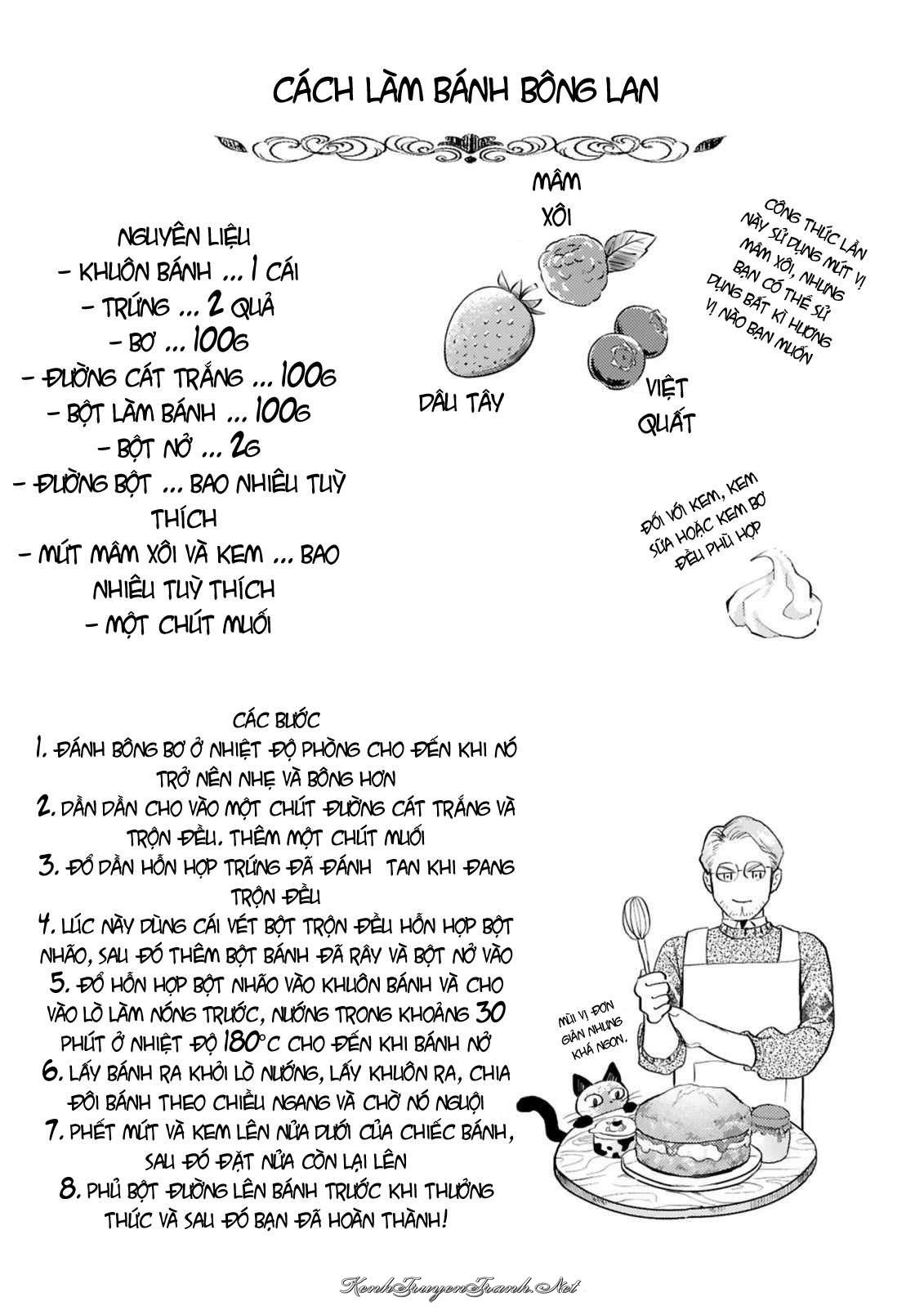 CÁCH LÀM BÁNH BÔNG LAN

NGUYÊN LIỆU
- KHUÔN BÁNH ... 1 CÁI
- TRỨNG ... 2 QUẢ
- BƠ ... 100G
- ĐƯỜNG CÁT TRẮNG ... 100G
- BỘT LÀM BÁNH ... 100G
- BỘT NỞ ... 2G
- ĐƯỜNG BỘT ... BAO NHIÊU TUỲ THÍCH
- MỨT MÂM XÔI VÀ KEM ... BAO NHIÊU TUỲ THÍCH
- MỘT CHÚT MUỐI

MÂM XÔI

DÂU TÂY

VIỆT QUẤT

CÔNG THỨC LẦN NÀY SỬ DỤNG MỨT VỊ MÂM XÔI, NHƯNG BẠN CÓ THỂ SỬ DỤNG BẤT KÌ HƯƠNG VỊ NÀO BẠN MUỐN

ĐỐI VỚI KEM, KEM SỮA HOẶC KEM BƠ ĐỀU PHÙ HỢP

CÁC BƯỚC
1. ĐÁNH BÔNG BƠ Ở NHIỆT ĐỘ PHÒNG CHO ĐẾN KHI NÓ TRỞ NÊN NHẸ VÀ BÔNG HƠN
2. DẦN DẦN CHO VÀO MỘT CHÚT ĐƯỜNG CÁT TRẮNG VÀ TRỘN ĐỀU. THÊM MỘT CHÚT MUỐI
3. ĐỔ DẦN HỖN HỢP TRỨNG ĐÃ ĐÁNH TAN KHI ĐANG TRỘN ĐỀU
4. LÚC NÀY DÙNG CÁI VÉT BỘT TRỘN ĐỀU HỖN HỢP BỘT NHÃO, SAU ĐÓ THÊM BỘT BÁNH ĐÃ RÂY VÀ BỘT NỞ VÀO
5. ĐỔ HỖN HỢP BỘT NHÃO VÀO KHUÔN BÁNH VÀ CHO VÀO LÒ LÀM NÓNG TRƯỚC, NƯỚNG TRONG KHOẢNG 30 PHÚT Ở NHIỆT ĐỘ 180°C CHO ĐẾN KHI BÁNH NỞ
6. LẤY BÁNH RA KHỎI LÒ NƯỚNG, LẤY KHUÔN RA, CHIA ĐÔI BÁNH THEO CHIỀU NGANG VÀ CHỜ NÓ NGUỘI
7. PHẾT MỨT VÀ KEM LÊN NỬA DƯỚI CỦA CHIẾC BÁNH, SAU ĐÓ ĐẶT NỬA CÒN LẠI LÊN
8. PHỦ BỘT ĐƯỜNG LÊN BÁNH TRƯỚC KHI THƯỞNG THỨC VÀ SAU ĐÓ BẠN ĐÃ HOÀN THÀNH!

MÙI VỊ ĐƠN GIẢN NHƯNG KHÁ NGON.

KenhTruyenTranh.Net